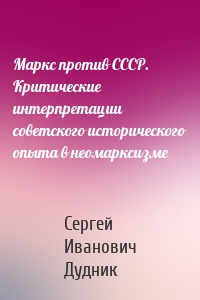 Маркс против СССР. Критические интерпретации советского исторического опыта в неомарксизме

Сергей Иванович Дудник